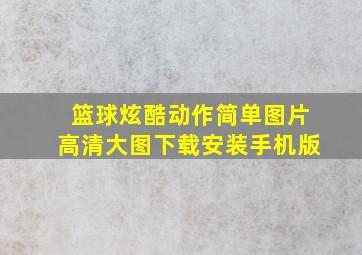 篮球炫酷动作简单图片
高清大图下载安装手机版